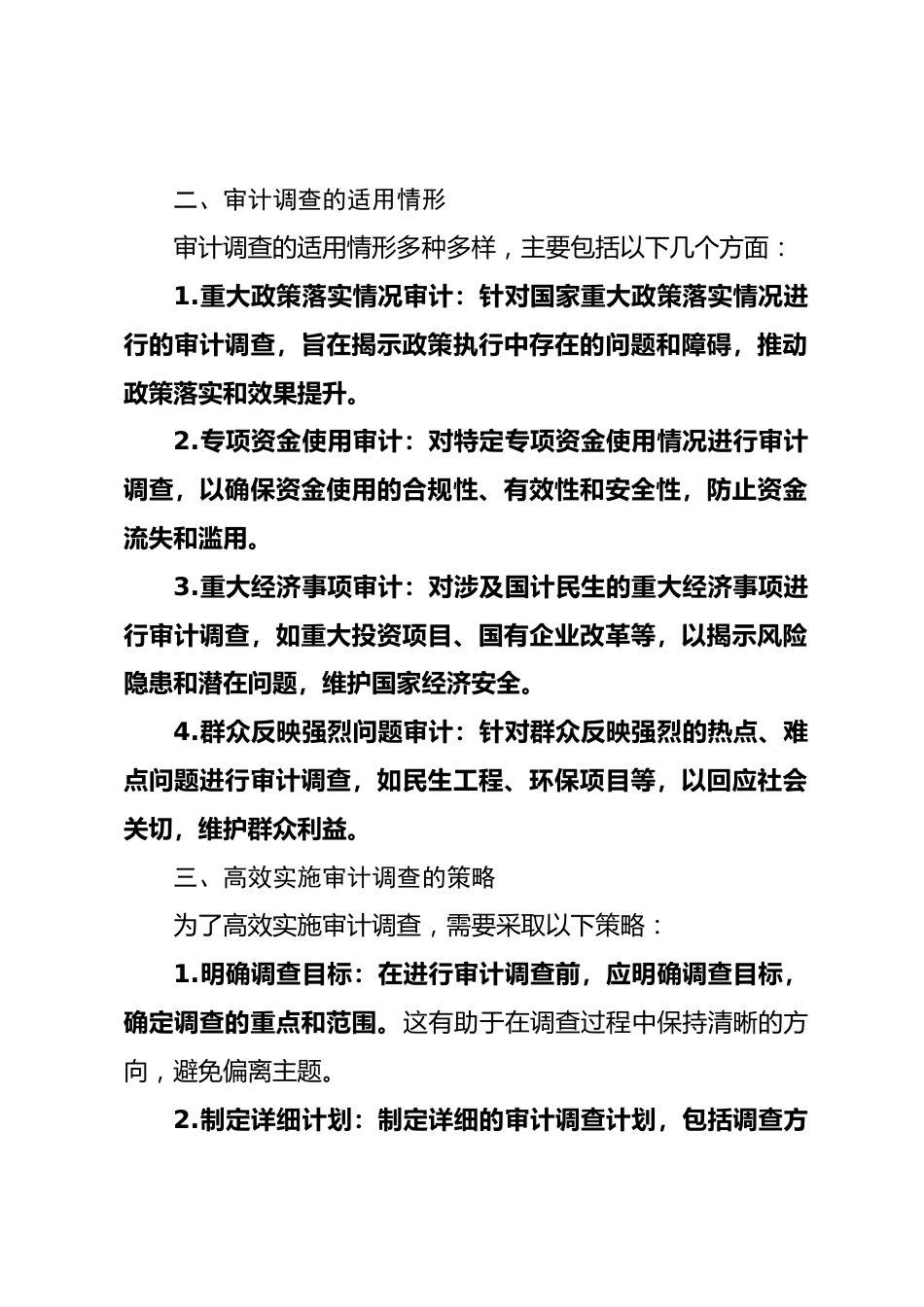 二、审计调查的适用情形

审计调查的适用情形多种多样，主要包括以下几个方面：

1.重大政策落实情况审计：针对国家重大政策落实情况进行的审计调查，旨在揭示政策执行中存在的问题和障碍，推动政策落实和效果提升。

2.专项资金使用审计：对特定专项资金使用情况进行审计调查，以确保资金使用的合规性、有效性和安全性，防止资金流失和滥用。

3.重大经济事项审计：对涉及国计民生的重大经济事项进行审计调查，如重大投资项目、国有企业改革等，以揭示风险隐患和潜在问题，维护国家经济安全。

4.群众反映强烈问题审计：针对群众反映强烈的热点、难点问题进行审计调查，如民生工程、环保项目等，以回应社会关切，维护群众利益。

三、高效实施审计调查的策略

为了高效实施审计调查，需要采取以下策略：

1.明确调查目标：在进行审计调查前，应明确调查目标，确定调查的重点和范围。这有助于在调查过程中保持清晰的方向，避免偏离主题。

2.制定详细计划：制定详细的审计调查计划，包括调查方